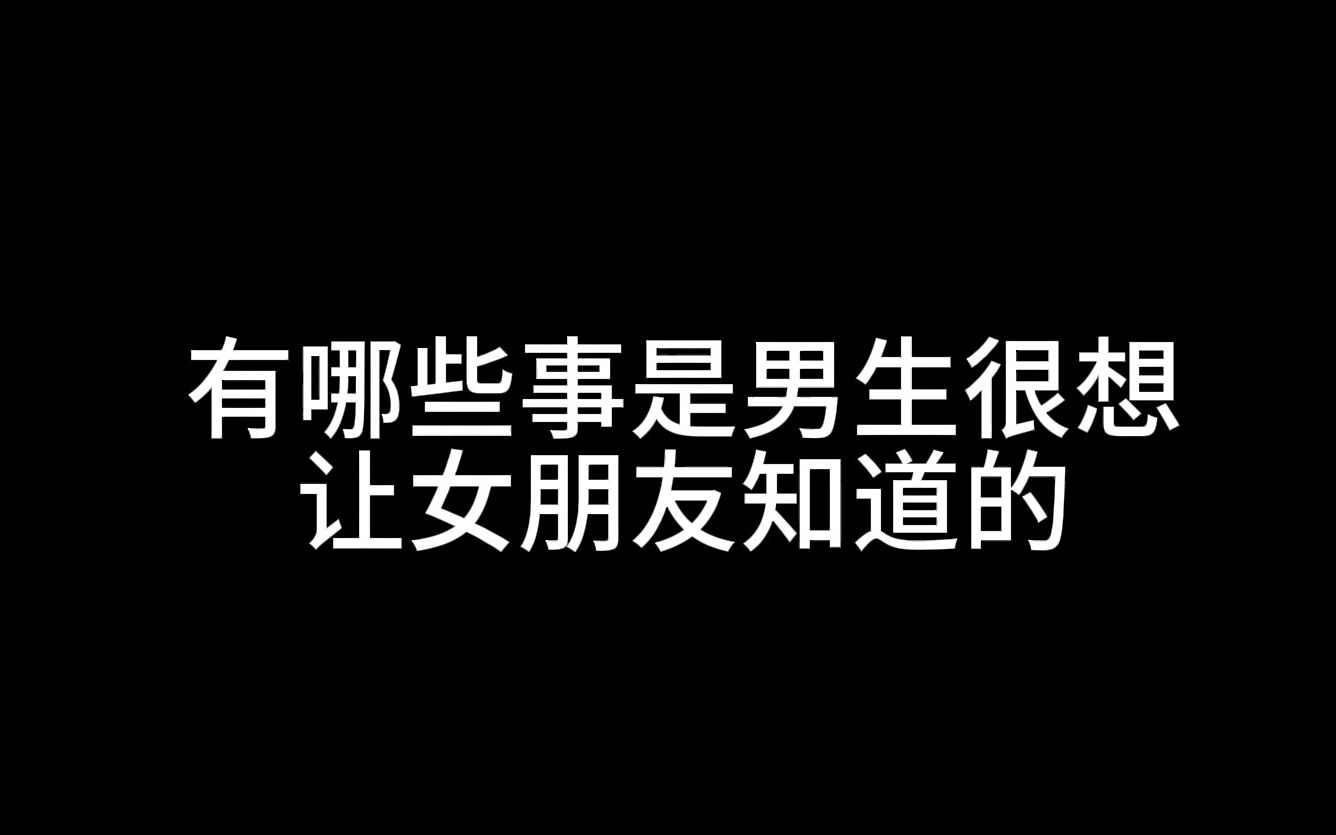 有哪些事是男生很想让女朋友知道的